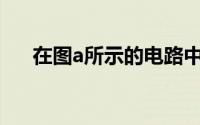 在图a所示的电路中